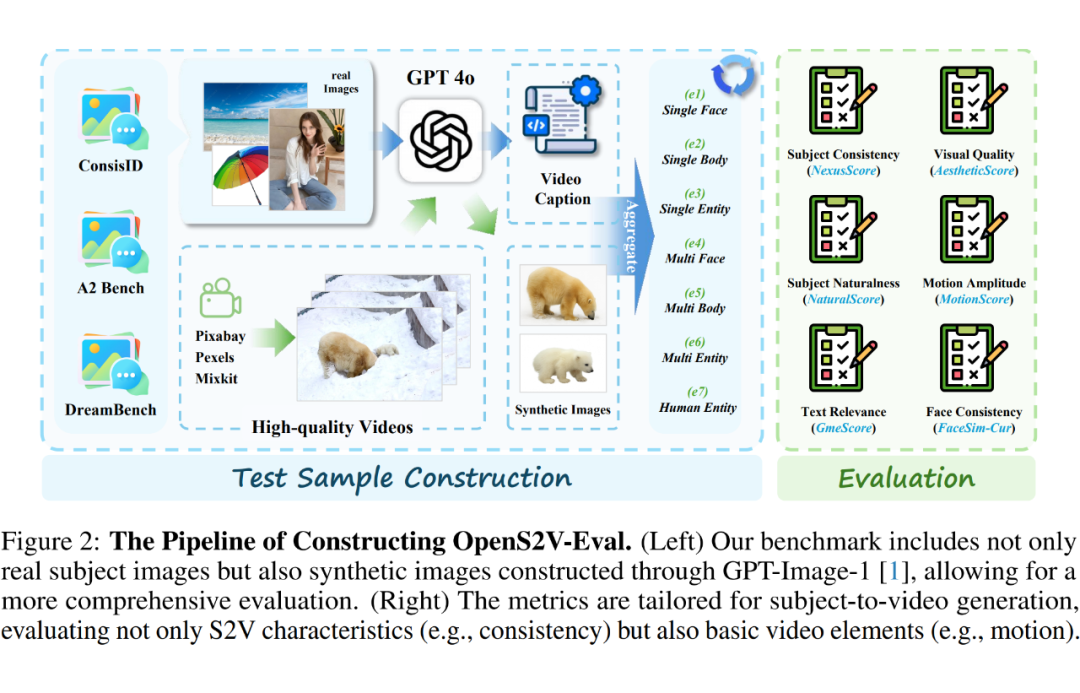 ConsisID

A2 Bench

DreamBench

real Images

GPT 4o

Video Caption

Pixabay
Pexels
Mixkit

High-quality Videos

Synthetic Images

Aggregate

(e1) Single Face
(e2) Single Body
(e3) Single Entity
(e4) Multi Face
(e5) Multi Body
(e6) Multi Entity
(e7) Human Entity

Subject Consistency (NexusScore)
Visual Quality (AestheticScore)
Subject Naturalness (NaturalScore)
Motion Amplitude (MotionScore)
Text Relevance (GmeScore)
Face Consistency (FaceSim-Cur)

Test Sample Construction

Evaluation

Figure 2: **The Pipeline of Constructing OpenS2V-Eval.** (Left) Our benchmark includes not only real subject images but also synthetic images constructed through GPT-Image-1 [1], allowing for a more comprehensive evaluation. (Right) The metrics are tailored for subject-to-video generation, evaluating not only S2V characteristics (e.g., consistency) but also basic video elements (e.g., motion).